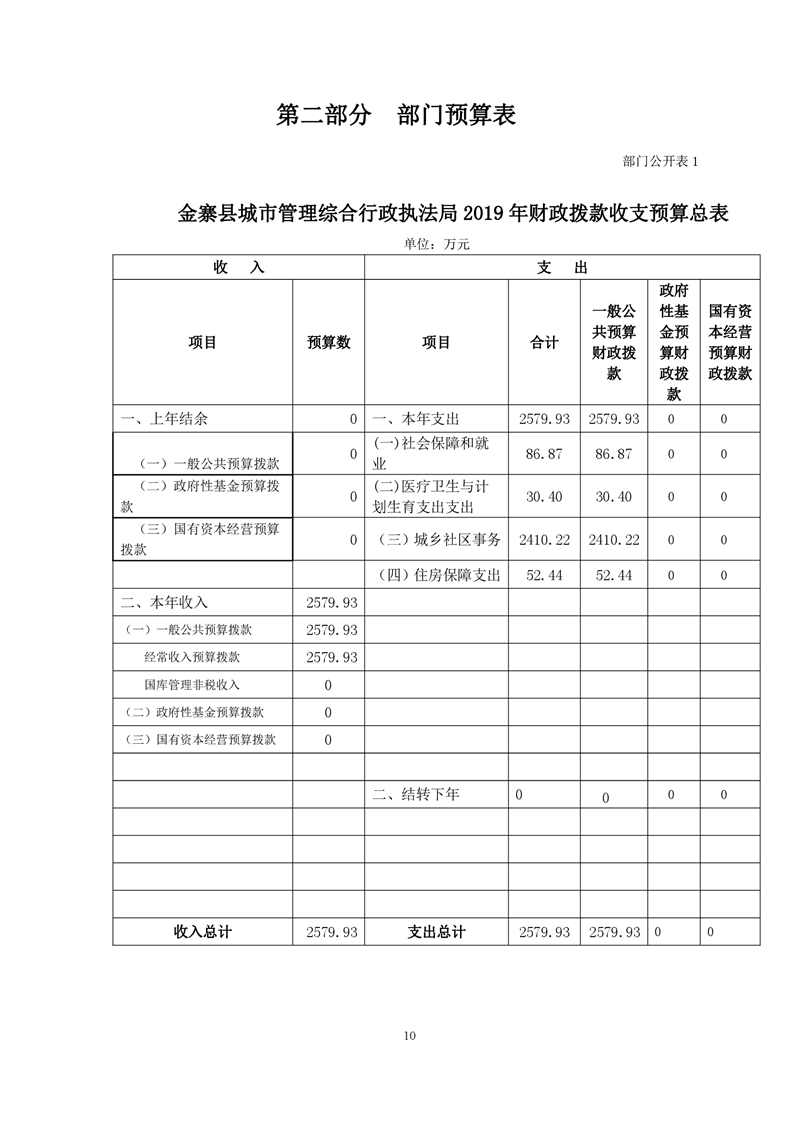 第二部分 部门预算表

部门公开表 1

金寨县城市管理综合行政执法局 2019 年财政拨款收支预算总表

单位：万元

| 收 入 | | 支 出 | | | | |
|---|---|---|---|---|---|---|
| 项目 | 预算数 | 项目 | 合计 | 一般公共预算财政拨款 | 政府性基金预算财政拨款 | 国有资本经营预算财政拨款 |
| 一、上年结余 | 0 | 一、本年支出 | 2579.93 | 2579.93 | 0 | 0 |
| （一）一般公共预算拨款 | 0 | (一)社会保障和就业 | 86.87 | 86.87 | 0 | 0 |
| （二）政府性基金预算拨款 | 0 | (二)医疗卫生与计划生育支出支出 | 30.40 | 30.40 | 0 | 0 |
| （三）国有资本经营预算拨款 | 0 | （三）城乡社区事务 | 2410.22 | 2410.22 | 0 | 0 |
| | | （四）住房保障支出 | 52.44 | 52.44 | 0 | 0 |
| 二、本年收入 | 2579.93 | | | | | |
| （一）一般公共预算拨款 | 2579.93 | | | | | |
| 经常收入预算拨款 | 2579.93 | | | | | |
| 国库管理非税收入 | 0 | | | | | |
| （二）政府性基金预算拨款 | 0 | | | | | |
| （三）国有资本经营预算拨款 | 0 | | | | | |
| | | | | | | |
| | | 二、结转下年 | 0 | 0 | 0 | 0 |
| | | | | | | |
| | | | | | | |
| | | | | | | |
| | | | | | | |
| 收入总计 | 2579.93 | 支出总计 | 2579.93 | 2579.93 | 0 | 0 |

10